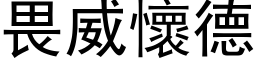 畏威懷德